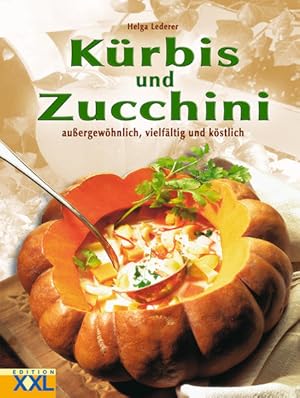 Helga Lederer

Kürbis und Zucchini

außergewöhnlich, vielfältig und köstlich

EDITION XXL